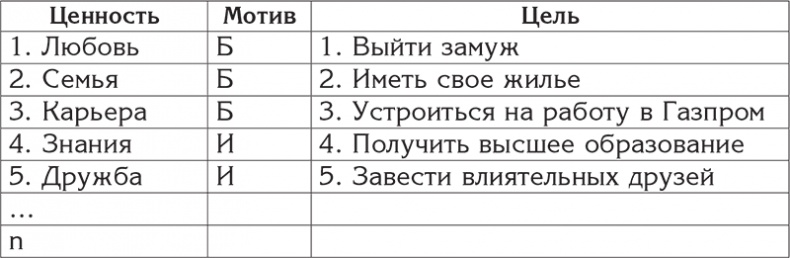 | Ценность | Мотив | Цель |
|---|---|---|
| 1. Любовь | Б | 1. Выйти замуж |
| 2. Семья | Б | 2. Иметь свое жилье |
| 3. Карьера | Б | 3. Устроиться на работу в Газпром |
| 4. Знания | И | 4. Получить высшее образование |
| 5. Дружба | И | 5. Завести влиятельных друзей |
| ... | | |
| n | | |